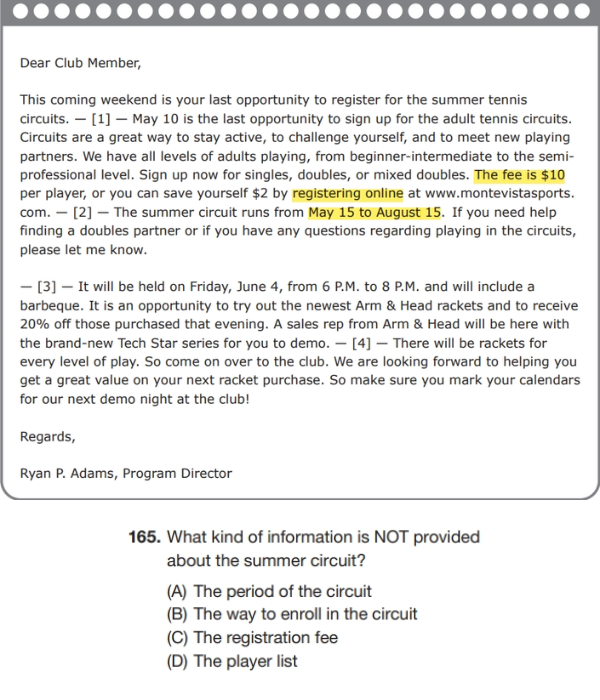 Dear Club Member,

This coming weekend is your last opportunity to register for the summer tennis circuits. — [1] — May 10 is the last opportunity to sign up for the adult tennis circuits. Circuits are a great way to stay active, to challenge yourself, and to meet new playing partners. We have all levels of adults playing, from beginner-intermediate to the semi-professional level. Sign up now for singles, doubles, or mixed doubles. The fee is $10 per player, or you can save yourself $2 by registering online at www.montevistasports.com. — [2] — The summer circuit runs from May 15 to August 15. If you need help finding a doubles partner or if you have any questions regarding playing in the circuits, please let me know.

— [3] — It will be held on Friday, June 4, from 6 P.M. to 8 P.M. and will include a barbeque. It is an opportunity to try out the newest Arm & Head rackets and to receive 20% off those purchased that evening. A sales rep from Arm & Head will be here with the brand-new Tech Star series for you to demo. — [4] — There will be rackets for every level of play. So come on over to the club. We are looking forward to helping you get a great value on your next racket purchase. So make sure you mark your calendars for our next demo night at the club!

Regards,

Ryan P. Adams, Program Director

165. What kind of information is NOT provided about the summer circuit?

(A) The period of the circuit
(B) The way to enroll in the circuit
(C) The registration fee
(D) The player list